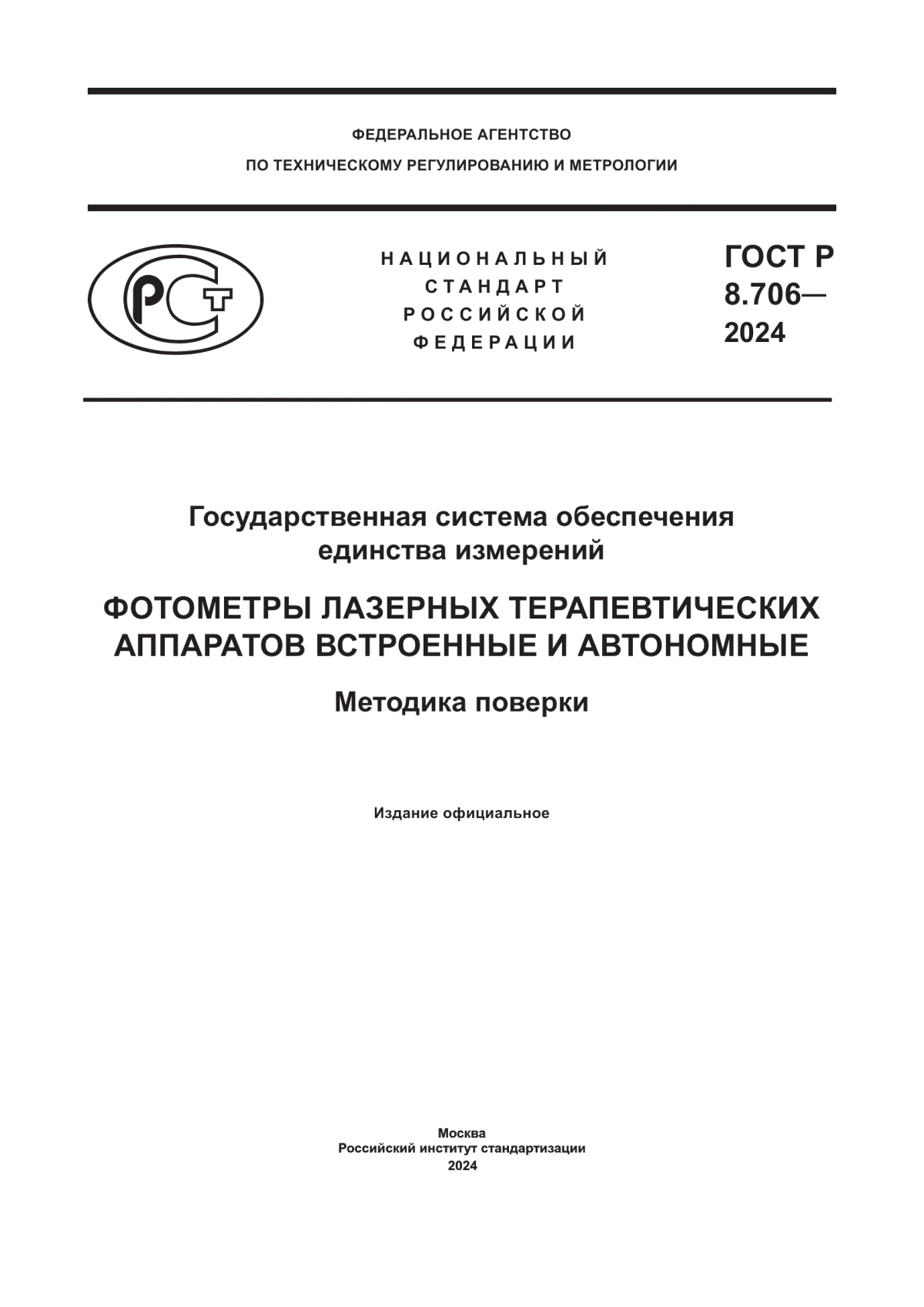 ФЕДЕРАЛЬНОЕ АГЕНТСТВО
ПО ТЕХНИЧЕСКОМУ РЕГУЛИРОВАНИЮ И МЕТРОЛОГИИ

РСТ

НАЦИОНАЛЬНЫЙ
СТАНДАРТ
РОССИЙСКОЙ
ФЕДЕРАЦИИ

ГОСТ Р
8.706—
2024

Государственная система обеспечения единства измерений

ФОТОМЕТРЫ ЛАЗЕРНЫХ ТЕРАПЕВТИЧЕСКИХ АППАРАТОВ ВСТРОЕННЫЕ И АВТОНОМНЫЕ

Методика поверки

Издание официальное

Москва
Российский институт стандартизации
2024